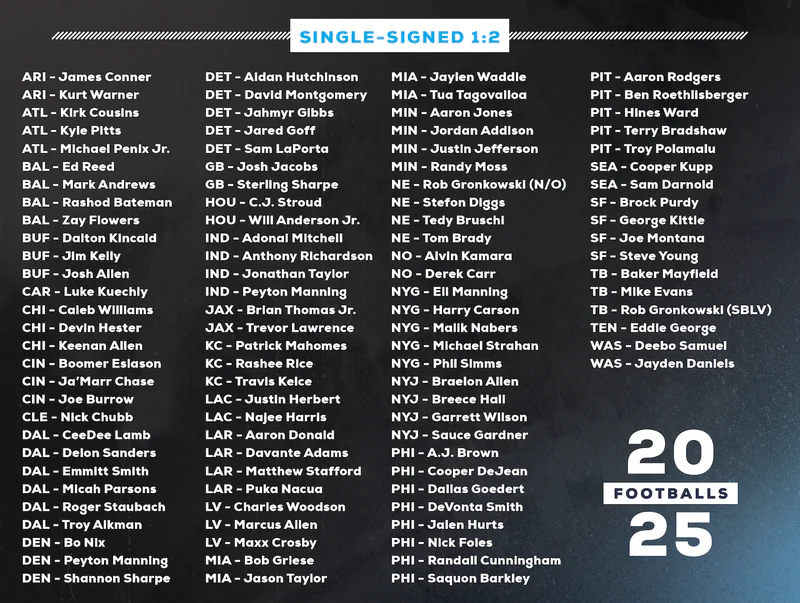 SINGLE-SIGNED 1:2

ARI - James Conner
ARI - Kurt Warner
ATL - Kirk Cousins
ATL - Kyle Pitts
ATL - Michael Penix Jr.
BAL - Ed Reed
BAL - Mark Andrews
BAL - Rashod Bateman
BAL - Zay Flowers
BUF - Dalton Kincaid
BUF - Jim Kelly
BUF - Josh Allen
CAR - Luke Kuechly
CHI - Caleb Williams
CHI - Devin Hester
CHI - Keenan Allen
CIN - Boomer Esiason
CIN - Ja'Marr Chase
CIN - Joe Burrow
CLE - Nick Chubb
DAL - CeeDee Lamb
DAL - Deion Sanders
DAL - Emmitt Smith
DAL - Micah Parsons
DAL - Roger Staubach
DAL - Troy Aikman
DEN - Bo Nix
DEN - Peyton Manning
DEN - Shannon Sharpe

DET - Aidan Hutchinson
DET - David Montgomery
DET - Jahmyr Gibbs
DET - Jared Goff
DET - Sam LaPorta
GB - Josh Jacobs
GB - Sterling Sharpe
HOU - C.J. Stroud
HOU - Will Anderson Jr.
IND - Adonai Mitchell
IND - Anthony Richardson
IND - Jonathan Taylor
IND - Peyton Manning
JAX - Brian Thomas Jr.
JAX - Trevor Lawrence
KC - Patrick Mahomes
KC - Rashee Rice
KC - Travis Kelce
LAC - Justin Herbert
LAC - Najee Harris
LAR - Aaron Donald
LAR - Davante Adams
LAR - Matthew Stafford
LAR - Puka Nacua
LV - Charles Woodson
LV - Marcus Allen
LV - Maxx Crosby
MIA - Bob Griese
MIA - Jason Taylor

MIA - Jaylen Waddle
MIA - Tua Tagovailoa
MIN - Aaron Jones
MIN - Jordan Addison
MIN - Justin Jefferson
MIN - Randy Moss
NE - Rob Gronkowski (N/O)
NE - Stefon Diggs
NE - Tedy Bruschi
NE - Tom Brady
NO - Alvin Kamara
NO - Derek Carr
NYG - Eli Manning
NYG - Harry Carson
NYG - Malik Nabers
NYG - Michael Strahan
NYG - Phil Simms
NYJ - Braelon Allen
NYJ - Breece Hall
NYJ - Garrett Wilson
NYJ - Sauce Gardner
PHI - A.J. Brown
PHI - Cooper DeJean
PHI - Dallas Goedert
PHI - DeVonta Smith
PHI - Jalen Hurts
PHI - Nick Foles
PHI - Randall Cunningham
PHI - Saquon Barkley

PIT - Aaron Rodgers
PIT - Ben Roethlisberger
PIT - Hines Ward
PIT - Terry Bradshaw
PIT - Troy Polamalu
SEA - Cooper Kupp
SEA - Sam Darnold
SF - Brock Purdy
SF - George Kittle
SF - Joe Montana
SF - Steve Young
TB - Baker Mayfield
TB - Mike Evans
TB - Rob Gronkowski (SBLV)
TEN - Eddie George
WAS - Deebo Samuel
WAS - Jayden Daniels

20
FOOTBALLS
25